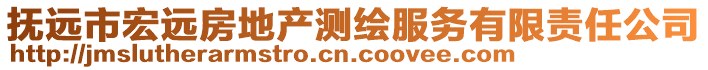 抚远市宏远房地产测绘服务有限责任公司
http://jmslutherarmstro.cn.coovee.com